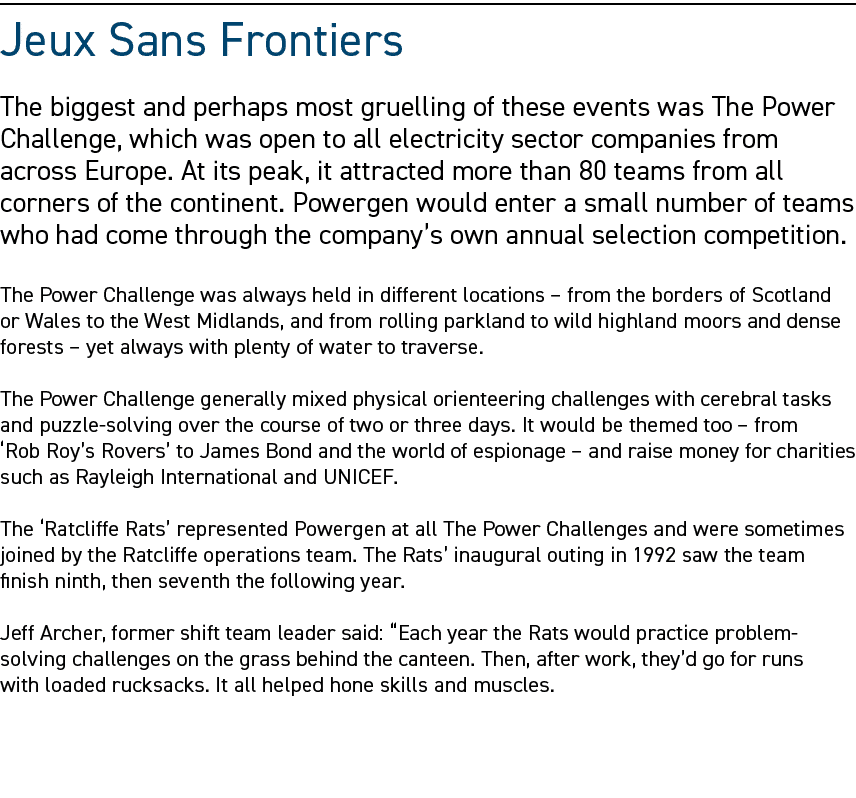 Jeux Sans Frontiers

The biggest and perhaps most gruelling of these events was The Power Challenge, which was open to all electricity sector companies from across Europe. At its peak, it attracted more than 80 teams from all corners of the continent. Powergen would enter a small number of teams who had come through the company's own annual selection competition.

The Power Challenge was always held in different locations – from the borders of Scotland or Wales to the West Midlands, and from rolling parkland to wild highland moors and dense forests – yet always with plenty of water to traverse.

The Power Challenge generally mixed physical orienteering challenges with cerebral tasks and puzzle-solving over the course of two or three days. It would be themed too – from 'Rob Roy's Rovers' to James Bond and the world of espionage – and raise money for charities such as Rayleigh International and UNICEF.

The 'Ratcliffe Rats' represented Powergen at all The Power Challenges and were sometimes joined by the Ratcliffe operations team. The Rats' inaugural outing in 1992 saw the team finish ninth, then seventh the following year.

Jeff Archer, former shift team leader said: "Each year the Rats would practice problem-solving challenges on the grass behind the canteen. Then, after work, they'd go for runs with loaded rucksacks. It all helped hone skills and muscles.